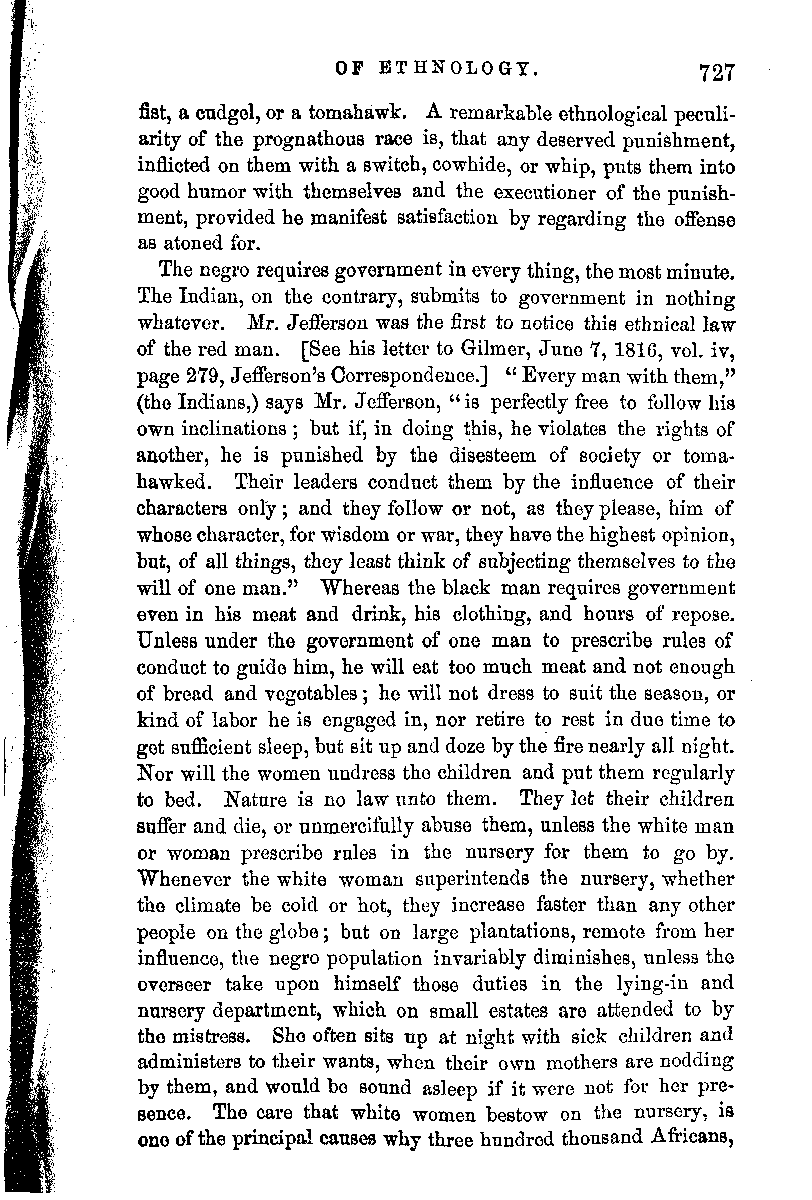 OF ETHNOLOGY. 727

fist, a cudgel, or a tomahawk. A remarkable ethnological peculiarity of the prognathous race is, that any deserved punishment, inflicted on them with a switch, cowhide, or whip, puts them into good humor with themselves and the executioner of the punishment, provided he manifest satisfaction by regarding the offense as atoned for.

The negro requires government in every thing, the most minute. The Indian, on the contrary, submits to government in nothing whatever. Mr. Jefferson was the first to notice this ethnical law of the red man. [See his letter to Gilmer, June 7, 1816, vol. iv, page 279, Jefferson's Correspondence.] "Every man with them," (the Indians,) says Mr. Jefferson, "is perfectly free to follow his own inclinations; but if, in doing this, he violates the rights of another, he is punished by the disesteem of society or tomahawked. Their leaders conduct them by the influence of their characters only; and they follow or not, as they please, him of whose character, for wisdom or war, they have the highest opinion, but, of all things, they least think of subjecting themselves to the will of one man." Whereas the black man requires government even in his meat and drink, his clothing, and hours of repose. Unless under the government of one man to prescribe rules of conduct to guide him, he will eat too much meat and not enough of bread and vegetables; he will not dress to suit the season, or kind of labor he is engaged in, nor retire to rest in due time to get sufficient sleep, but sit up and doze by the fire nearly all night. Nor will the women undress the children and put them regularly to bed. Nature is no law unto them. They let their children suffer and die, or unmercifully abuse them, unless the white man or woman prescribe rules in the nursery for them to go by. Whenever the white woman superintends the nursery, whether the climate be cold or hot, they increase faster than any other people on the globe; but on large plantations, remote from her influence, the negro population invariably diminishes, unless the overseer take upon himself those duties in the lying-in and nursery department, which on small estates are attended to by the mistress. She often sits up at night with sick children and administers to their wants, when their own mothers are nodding by them, and would be sound asleep if it were not for her presence. The care that white women bestow on the nursery, is one of the principal causes why three hundred thousand Africans,